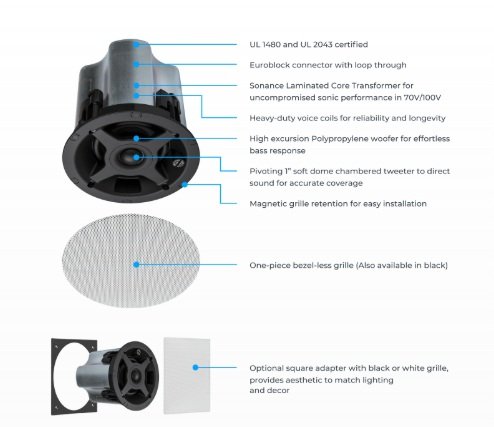 UL 1480 and UL 2043 certified

Euroblock connector with loop through

Sonance Laminated Core Transformer for uncompromised sonic performance in 70V/100V

Heavy-duty voice coils for reliability and longevity

High excursion Polypropylene woofer for effortless bass response

Pivoting 1" soft dome chambered tweeter to direct sound for accurate coverage

Magnetic grille retention for easy installation

One-piece bezel-less grille (Also available in black)

Optional square adapter with black or white grille, provides aesthetic to match lighting and decor